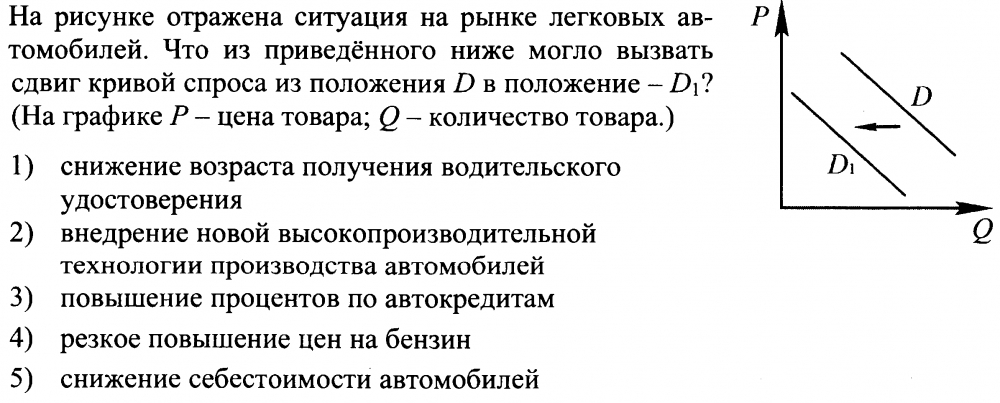 На рисунке отражена ситуация на рынке легковых автомобилей. Что из приведённого ниже могло вызвать сдвиг кривой спроса из положения $D$ в положение – $D_1$? (На графике $P$ – цена товара; $Q$ – количество товара.)

1) снижение возраста получения водительского удостоверения
2) внедрение новой высокопроизводительной технологии производства автомобилей
3) повышение процентов по автокредитам
4) резкое повышение цен на бензин
5) снижение себестоимости автомобилей

$P$
$D$
$D_1$
$Q$